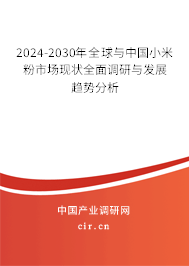 2024-2030年全球与中国小米粉市场现状全面调研与发展趋势分析

中国产业调研网

cir.cn